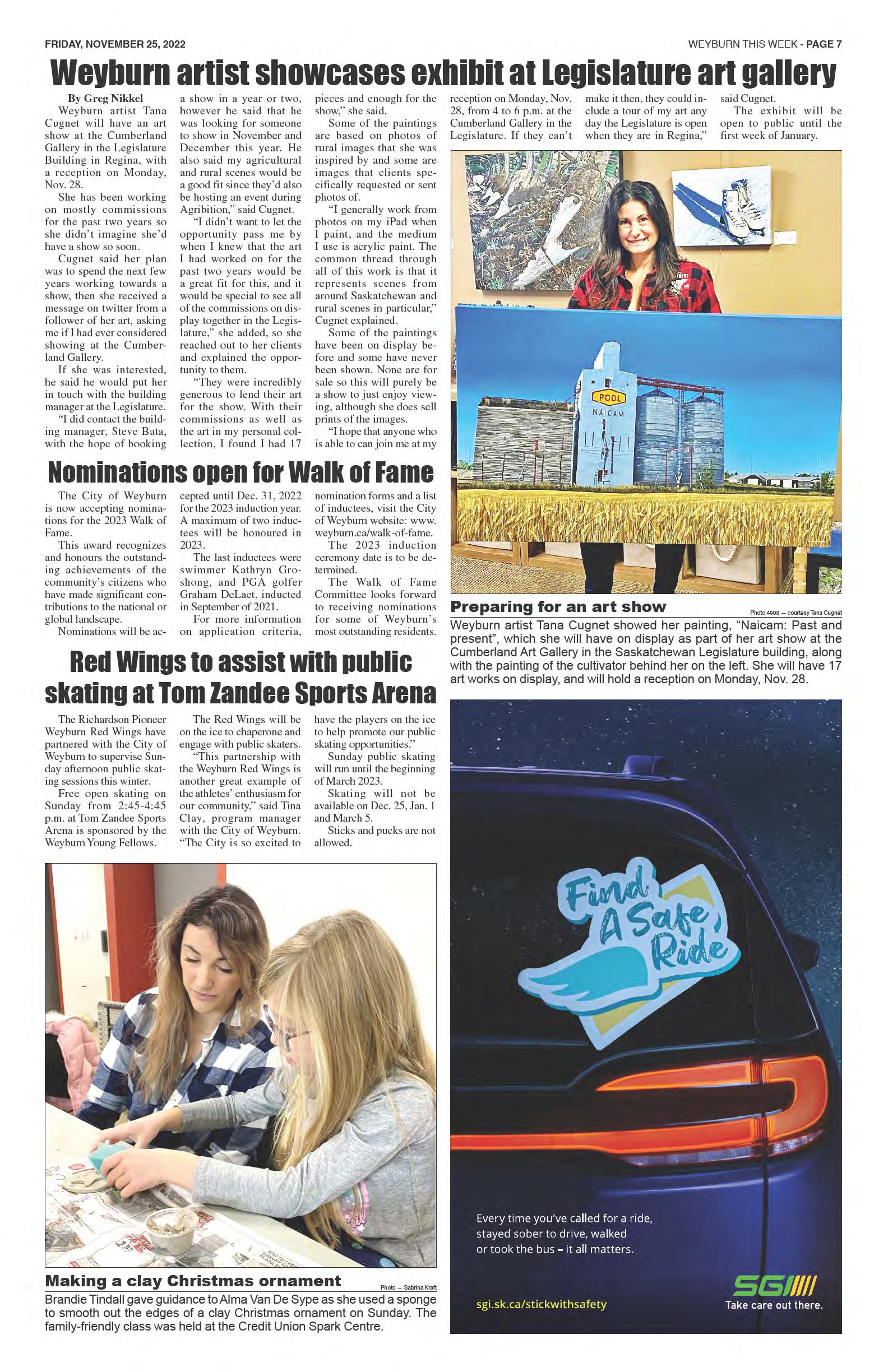 FRIDAY, NOVEMBER 25, 2022

WEYBURN THIS WEEK - PAGE 7

Weyburn artist showcases exhibit at Legislature art gallery

By Greg Nikkel

Weyburn artist Tana Cugnet will have an art show at the Cumberland Gallery in the Legislature Building in Regina, with a reception on Monday, Nov. 28.

She has been working on mostly commissions for the past two years so she didn't imagine she'd have a show so soon.

Cugnet said her plan was to spend the next few years working towards a show, then she received a message on twitter from a follower of her art, asking me if I had ever considered showing at the Cumberland Gallery.

If she was interested, he said he would put her in touch with the building manager at the Legislature.

"I did contact the building manager, Steve Bata, with the hope of booking a show in a year or two, however he said that he was looking for someone to show in November and December this year. He also said my agricultural and rural scenes would be a good fit since they'd also be hosting an event during Agribition," said Cugnet.

"I didn't want to let the opportunity pass me by when I knew that the art I had worked on for the past two years would be a great fit for this, and it would be special to see all of the commissions on display together in the Legislature," she added, so she reached out to her clients and explained the opportunity to them.

"They were incredibly generous to lend their art for the show. With their commissions as well as the art in my personal collection, I found I had 17 pieces and enough for the show," she said.

Some of the paintings are based on photos of rural images that she was inspired by and some are images that clients specifically requested or sent photos of.

"I generally work from photos on my iPad when I paint, and the medium I use is acrylic paint. The common thread through all of this work is that it represents scenes from around Saskatchewan and rural scenes in particular," Cugnet explained.

Some of the paintings have been on display before and some have never been shown. None are for sale so this will purely be a show to just enjoy viewing, although she does sell prints of the images.

"I hope that anyone who is able to can join me at my reception on Monday, Nov. 28, from 4 to 6 p.m. at the Cumberland Gallery in the Legislature. If they can't make it then, they could include a tour of my art any day the Legislature is open when they are in Regina," said Cugnet.

The exhibit will be open to public until the first week of January.

POOL
NAICAM

Preparing for an art show

Photo 4908 — courtesy Tana Cugnet

Weyburn artist Tana Cugnet showed her painting, "Naicam: Past and present", which she will have on display as part of her art show at the Cumberland Art Gallery in the Saskatchewan Legislature building, along with the painting of the cultivator behind her on the left. She will have 17 art works on display, and will hold a reception on Monday, Nov. 28.

Nominations open for Walk of Fame

The City of Weyburn is now accepting nominations for the 2023 Walk of Fame.

This award recognizes and honours the outstanding achievements of the community's citizens who have made significant contributions to the national or global landscape.

Nominations will be accepted until Dec. 31, 2022 for the 2023 induction year. A maximum of two inductees will be honoured in 2023.

The last inductees were swimmer Kathryn Groshong, and PGA golfer Graham DeLaet, inducted in September of 2021.

For more information on application criteria, nomination forms and a list of inductees, visit the City of Weyburn website: www.weyburn.ca/walk-of-fame.

The 2023 induction ceremony date is to be determined.

The Walk of Fame Committee looks forward to receiving nominations for some of Weyburn's most outstanding residents.

Red Wings to assist with public skating at Tom Zandee Sports Arena

The Richardson Pioneer Weyburn Red Wings have partnered with the City of Weyburn to supervise Sunday afternoon public skating sessions this winter.

Free open skating on Sunday from 2:45-4:45 p.m. at Tom Zandee Sports Arena is sponsored by the Weyburn Young Fellows.

The Red Wings will be on the ice to chaperone and engage with public skaters.

"This partnership with the Weyburn Red Wings is another great example of the athletes' enthusiasm for our community," said Tina Clay, program manager with the City of Weyburn. "The City is so excited to have the players on the ice to help promote our public skating opportunities."

Sunday public skating will run until the beginning of March 2023.

Skating will not be available on Dec. 25, Jan. 1 and March 5.

Sticks and pucks are not allowed.

Making a clay Christmas ornament

Photo — Sabrina Kraft

Brandie Tindall gave guidance to Alma Van De Sype as she used a sponge to smooth out the edges of a clay Christmas ornament on Sunday. The family-friendly class was held at the Credit Union Spark Centre.

Find A Safe Ride

Every time you've called for a ride, stayed sober to drive, walked or took the bus – it all matters.

sgi.sk.ca/stickwithsafety

SGI

Take care out there.